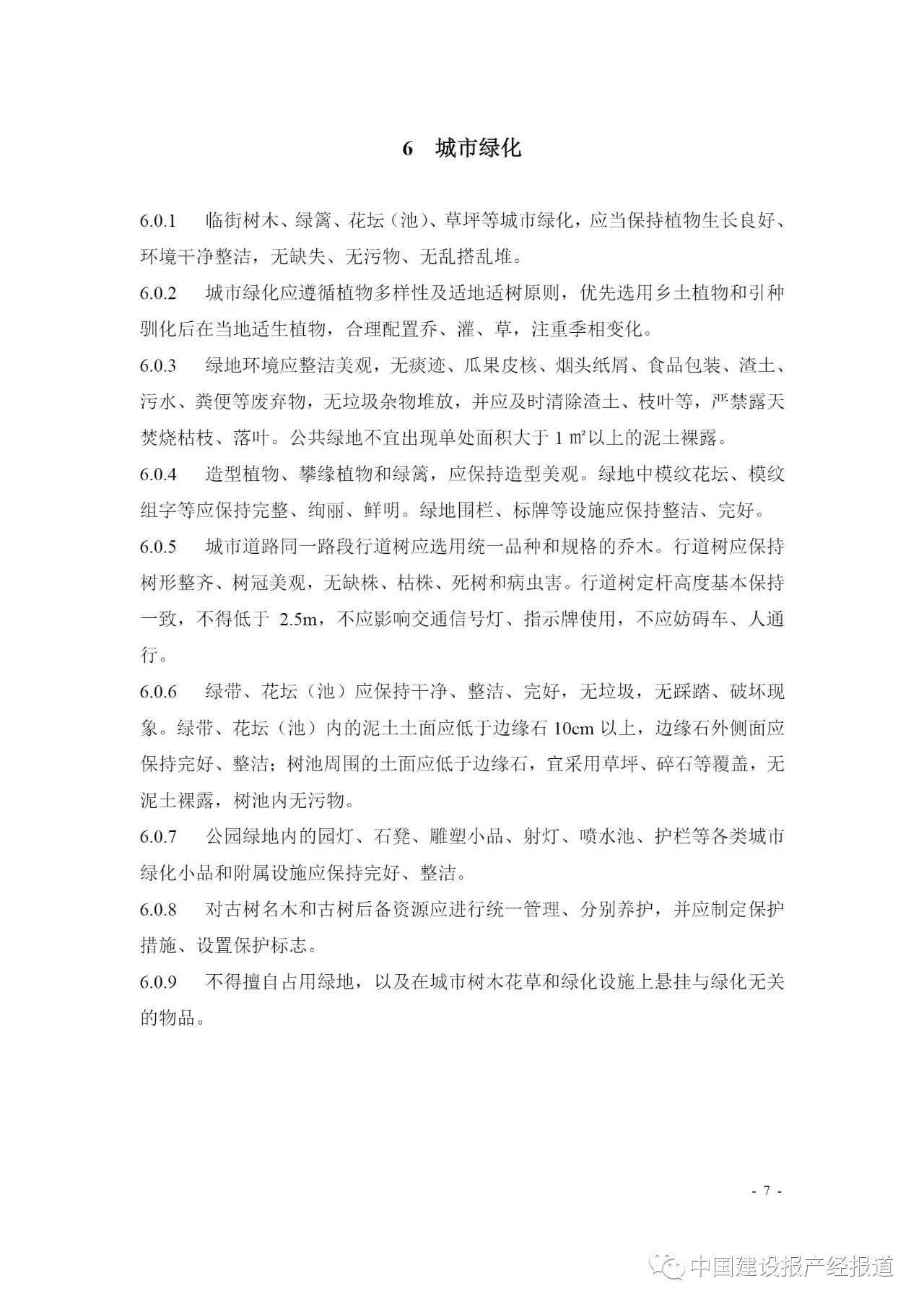 6　城市绿化

6.0.1　临街树木、绿篱、花坛（池）、草坪等城市绿化，应当保持植物生长良好、环境干净整洁，无缺失、无污物、无乱搭乱堆。

6.0.2　城市绿化应遵循植物多样性及适地适树原则，优先选用乡土植物和引种驯化后在当地适生植物，合理配置乔、灌、草，注重季相变化。

6.0.3　绿地环境应整洁美观，无痰迹、瓜果皮核、烟头纸屑、食品包装、渣土、污水、粪便等废弃物，无垃圾杂物堆放，并应及时清除渣土、枝叶等，严禁露天焚烧枯枝、落叶。公共绿地不宜出现单处面积大于 1 ㎡以上的泥土裸露。

6.0.4　造型植物、攀缘植物和绿篱，应保持造型美观。绿地中模纹花坛、模纹组字等应保持完整、绚丽、鲜明。绿地围栏、标牌等设施应保持整洁、完好。

6.0.5　城市道路同一路段行道树应选用统一品种和规格的乔木。行道树应保持树形整齐、树冠美观，无缺株、枯株、死树和病虫害。行道树定杆高度基本保持一致，不得低于 2.5m，不应影响交通信号灯、指示牌使用，不应妨碍车、人通行。

6.0.6　绿带、花坛（池）应保持干净、整洁、完好，无垃圾，无踩踏、破坏现象。绿带、花坛（池）内的泥土土面应低于边缘石 10cm 以上，边缘石外侧面应保持完好、整洁；树池周围的土面应低于边缘石，宜采用草坪、碎石等覆盖，无泥土裸露，树池内无污物。

6.0.7　公园绿地内的园灯、石凳、雕塑小品、射灯、喷水池、护栏等各类城市绿化小品和附属设施应保持完好、整洁。

6.0.8　对古树名木和古树后备资源应进行统一管理、分别养护，并应制定保护措施、设置保护标志。

6.0.9　不得擅自占用绿地，以及在城市树木花草和绿化设施上悬挂与绿化无关的物品。

- 7 -

中国建设报产经报道